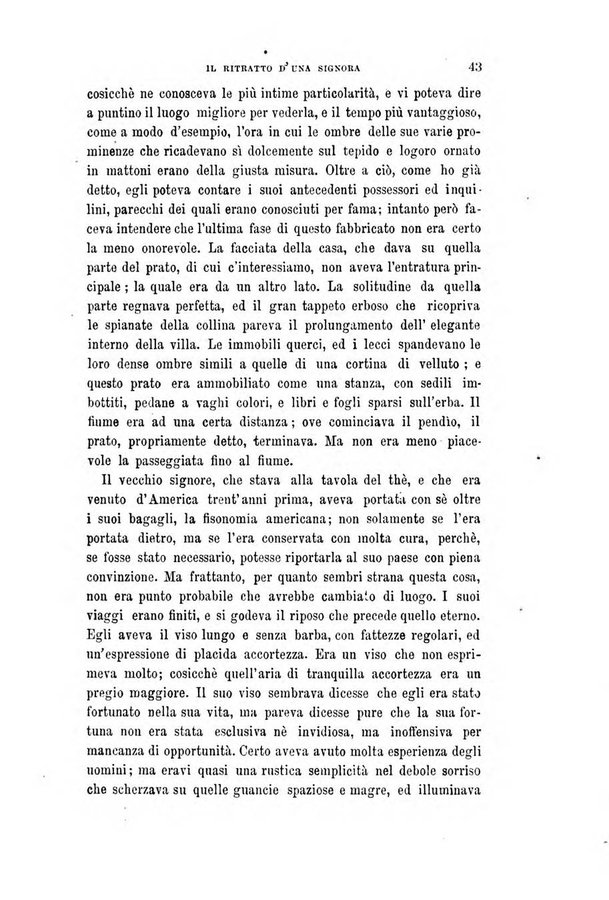 IL RITRATTO D'UNA SIGNORA 43

cosicchè ne conosceva le più intime particolarità, e vi poteva dire a puntino il luogo migliore per vederla, e il tempo più vantaggioso, come a modo d'esempio, l'ora in cui le ombre delle sue varie prominenze che ricadevano sì dolcemente sul tepido e logoro ornato in mattoni erano della giusta misura. Oltre a ciò, come ho già detto, egli poteva contare i suoi antecedenti possessori ed inquilini, parecchi dei quali erano conosciuti per fama; intanto però faceva intendere che l'ultima fase di questo fabbricato non era certo la meno onorevole. La facciata della casa, che dava su quella parte del prato, di cui c'interessiamo, non aveva l'entratura principale; la quale era da un altro lato. La solitudine da quella parte regnava perfetta, ed il gran tappeto erboso che ricopriva le spianate della collina pareva il prolungamento dell' elegante interno della villa. Le immobili querci, ed i lecci spandevano le loro dense ombre simili a quelle di una cortina di velluto; e questo prato era ammobiliato come una stanza, con sedili imbottiti, pedane a vaghi colori, e libri e fogli sparsi sull'erba. Il fiume era ad una certa distanza; ove cominciava il pendio, il prato, propriamente detto, terminava. Ma non era meno piacevole la passeggiata fino al fiume.

Il vecchio signore, che stava alla tavola del thè, e che era venuto d'America trent'anni prima, aveva portata con sè oltre i suoi bagagli, la fisonomia americana; non solamente se l'era portata dietro, ma se l'era conservata con molta cura, perchè, se fosse stato necessario, potesse riportarla al suo paese con piena convinzione. Ma frattanto, per quanto sembri strana questa cosa, non era punto probabile che avrebbe cambiato di luogo. I suoi viaggi erano finiti, e si godeva il riposo che precede quello eterno. Egli aveva il viso lungo e senza barba, con fattezze regolari, ed un'espressione di placida accortezza. Era un viso che non esprimeva molto; cosicchè quell'aria di tranquilla accortezza era un pregio maggiore. Il suo viso sembrava dicesse che egli era stato fortunato nella sua vita, ma pareva dicesse pure che la sua fortuna non era stata esclusiva nè invidiosa, ma inoffensiva per mancanza di opportunità. Certo aveva avuto molta esperienza degli uomini; ma eravi quasi una rustica semplicità nel debole sorriso che scherzava su quelle guancie spaziose e magre, ed illuminava